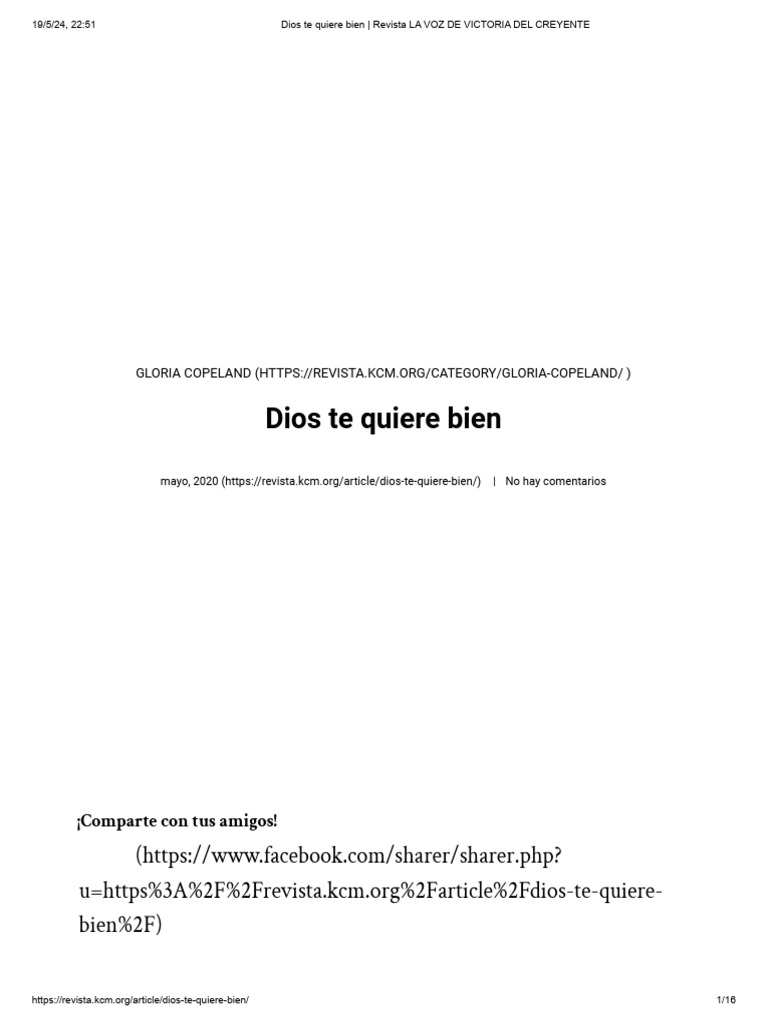 19/5/24, 22:51 Dios te quiere bien | Revista LA VOZ DE VICTORIA DEL CREYENTE

GLORIA COPELAND (HTTPS://REVISTA.KCM.ORG/CATEGORY/GLORIA-COPELAND/ )

Dios te quiere bien

mayo, 2020 (https://revista.kcm.org/article/dios-te-quiere-bien/) | No hay comentarios

¡Comparte con tus amigos!

(https://www.facebook.com/sharer/sharer.php?u=https%3A%2F%2Frevista.kcm.org%2Farticle%2Fdios-te-quiere-bien%2F)

https://revista.kcm.org/article/dios-te-quiere-bien/ 1/16